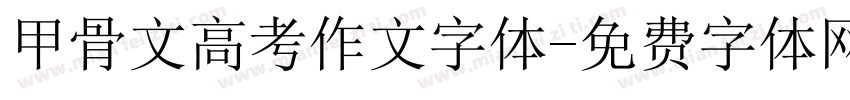 甲骨文高考作文字体-免费字体网